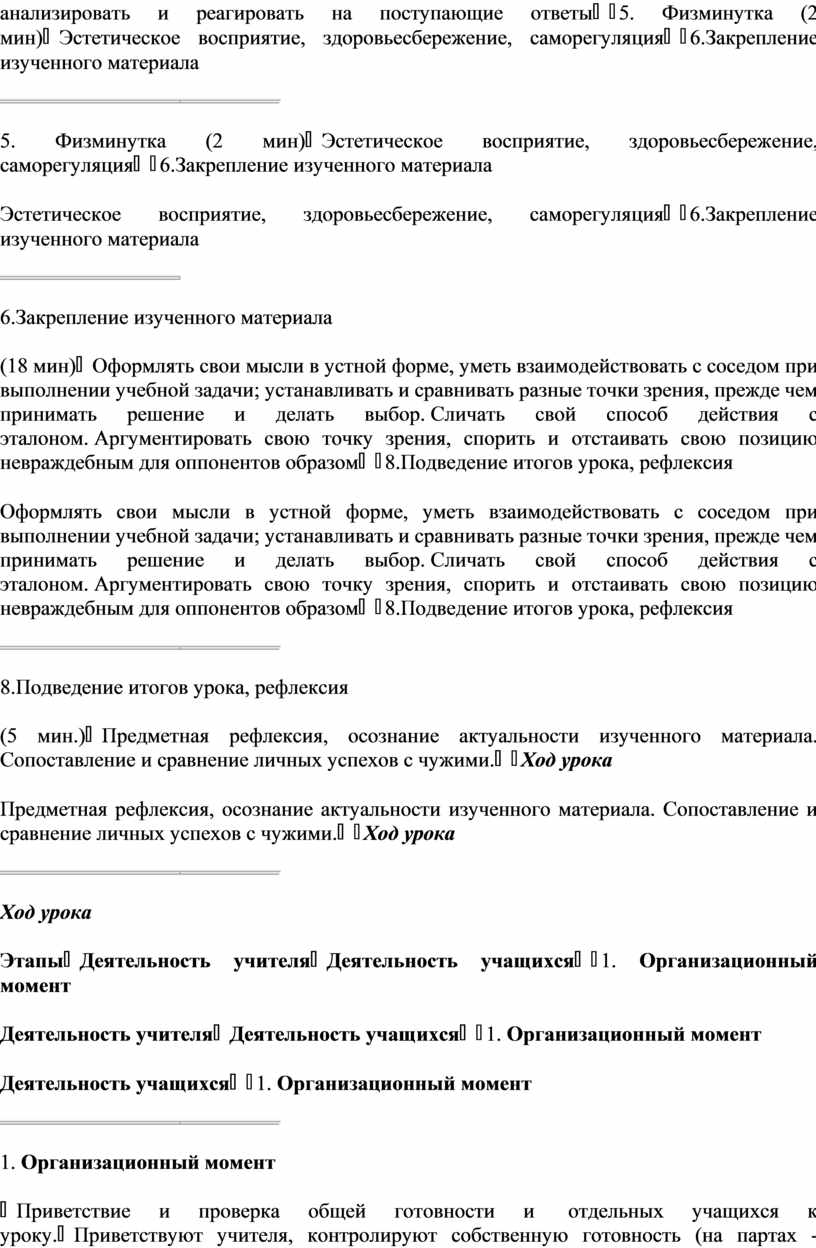 анализировать и реагировать на поступающие ответы  5. Физминутка (2 мин) Эстетическое восприятие, здоровьесбережение, саморегуляция  6.Закрепление изученного материала

5. Физминутка (2 мин) Эстетическое восприятие, здоровьесбережение, саморегуляция  6.Закрепление изученного материала

Эстетическое восприятие, здоровьесбережение, саморегуляция  6.Закрепление изученного материала

6.Закрепление изученного материала

(18 мин) Оформлять свои мысли в устной форме, уметь взаимодействовать с соседом при выполнении учебной задачи; устанавливать и сравнивать разные точки зрения, прежде чем принимать решение и делать выбор. Сличать свой способ действия с эталоном. Аргументировать свою точку зрения, спорить и отстаивать свою позицию невраждебным для оппонентов образом  8.Подведение итогов урока, рефлексия

Оформлять свои мысли в устной форме, уметь взаимодействовать с соседом при выполнении учебной задачи; устанавливать и сравнивать разные точки зрения, прежде чем принимать решение и делать выбор. Сличать свой способ действия с эталоном. Аргументировать свою точку зрения, спорить и отстаивать свою позицию невраждебным для оппонентов образом  8.Подведение итогов урока, рефлексия

8.Подведение итогов урока, рефлексия

(5 мин.) Предметная рефлексия, осознание актуальности изученного материала. Сопоставление и сравнение личных успехов с чужими.  Ход урока

Предметная рефлексия, осознание актуальности изученного материала. Сопоставление и сравнение личных успехов с чужими.  Ход урока

Ход урока

Этапы Деятельность учителя Деятельность учащихся  1. Организационный момент

Деятельность учителя Деятельность учащихся  1. Организационный момент

Деятельность учащихся  1. Организационный момент

1. Организационный момент

 Приветствие и проверка общей готовности и отдельных учащихся к уроку. Приветствуют учителя, контролируют собственную готовность (на партах -